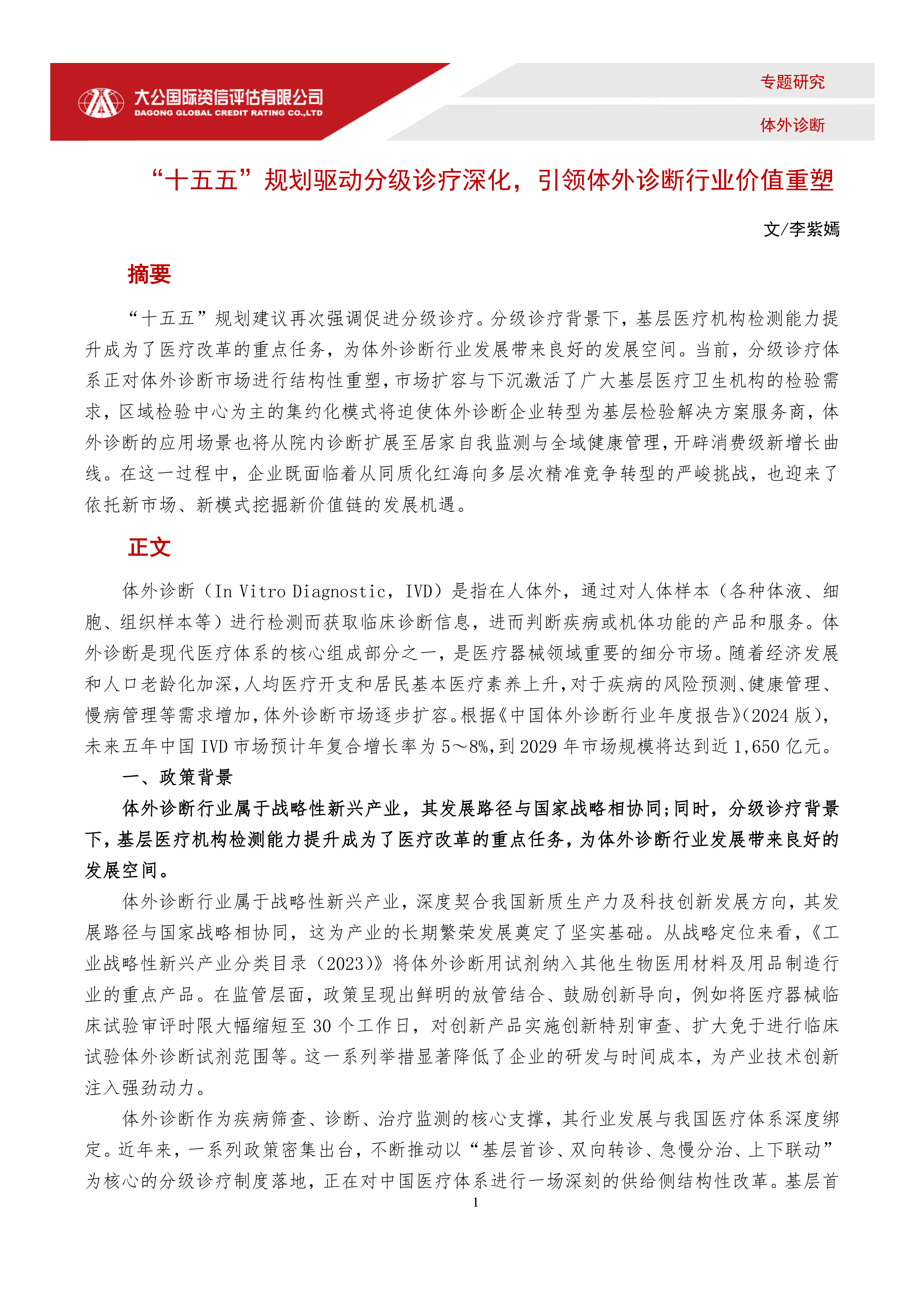 大公国际资信评估有限公司
DAGONG GLOBAL CREDIT RATING CO.,LTD

专题研究

体外诊断

“十五五”规划驱动分级诊疗深化，引领体外诊断行业价值重塑

文/李紫嫣

摘要

“十五五”规划建议再次强调促进分级诊疗。分级诊疗背景下，基层医疗机构检测能力提升成为了医疗改革的重点任务，为体外诊断行业发展带来良好的发展空间。当前，分级诊疗体系正对体外诊断市场进行结构性重塑，市场扩容与下沉激活了广大基层医疗卫生机构的检验需求，区域检验中心为主的集约化模式将迫使体外诊断企业转型为基层检验解决方案服务商，体外诊断的应用场景也将从院内诊断扩展至居家自我监测与全域健康管理，开辟消费级新增长曲线。在这一过程中，企业既面临着从同质化红海向多层次精准竞争转型的严峻挑战，也迎来了依托新市场、新模式挖掘新价值链的发展机遇。

正文

体外诊断（In Vitro Diagnostic，IVD）是指在人体外，通过对人体样本（各种体液、细胞、组织样本等）进行检测而获取临床诊断信息，进而判断疾病或机体功能的产品和服务。体外诊断是现代医疗体系的核心组成部分之一，是医疗器械领域重要的细分市场。随着经济发展和人口老龄化加深，人均医疗开支和居民基本医疗素养上升，对于疾病的风险预测、健康管理、慢病管理等需求增加，体外诊断市场逐步扩容。根据《中国体外诊断行业年度报告》(2024 版)，未来五年中国 IVD 市场预计年复合增长率为 5～8%，到 2029 年市场规模将达到近 1,650 亿元。

一、政策背景

体外诊断行业属于战略性新兴产业，其发展路径与国家战略相协同；同时，分级诊疗背景下，基层医疗机构检测能力提升成为了医疗改革的重点任务，为体外诊断行业发展带来良好的发展空间。

体外诊断行业属于战略性新兴产业，深度契合我国新质生产力及科技创新发展方向，其发展路径与国家战略相协同，这为产业的长期繁荣发展奠定了坚实基础。从战略定位来看，《工业战略性新兴产业分类目录（2023）》将体外诊断用试剂纳入其他生物医用材料及用品制造行业的重点产品。在监管层面，政策呈现出鲜明的放管结合、鼓励创新导向，例如将医疗器械临床试验审评时限大幅缩短至 30 个工作日，对创新产品实施创新特别审查、扩大免于进行临床试验体外诊断试剂范围等。这一系列举措显著降低了企业的研发与时间成本，为产业技术创新注入强劲动力。

体外诊断作为疾病筛查、诊断、治疗监测的核心支撑，其行业发展与我国医疗体系深度绑定。近年来，一系列政策密集出台，不断推动以“基层首诊、双向转诊、急慢分治、上下联动”为核心的分级诊疗制度落地，正在对中国医疗体系进行一场深刻的供给侧结构性改革。基层首

1